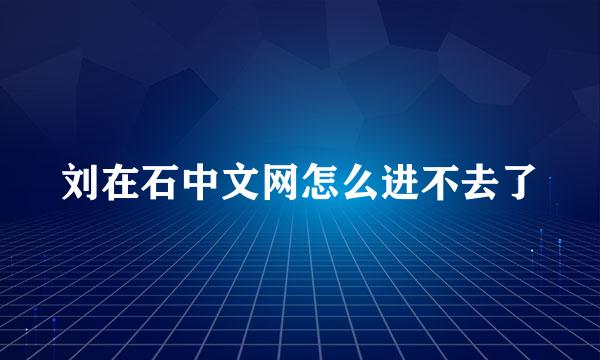 刘在石中文网怎么进不去了